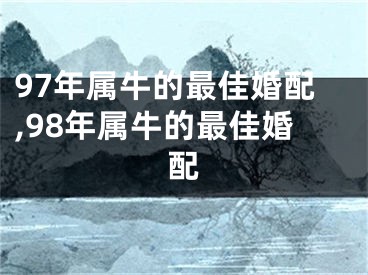 97年属牛的最佳婚配,98年属牛的最佳婚配